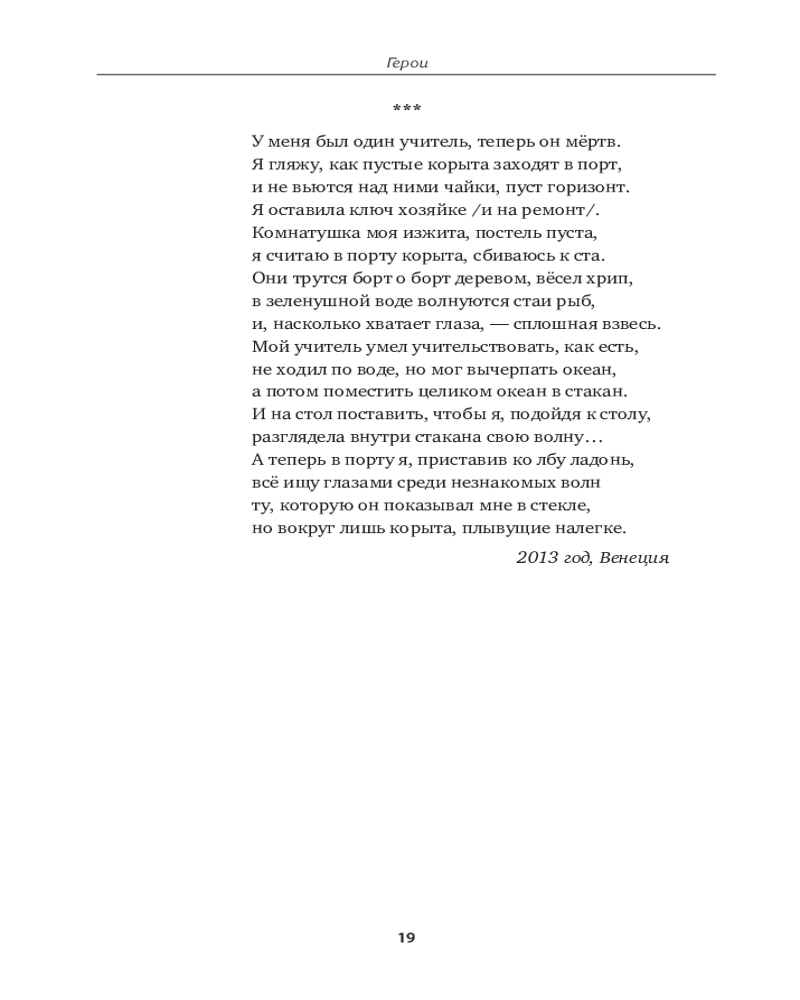 Герои

***

У меня был один учитель, теперь он мёртв.
Я гляжу, как пустые корыта заходят в порт,
и не вьются над ними чайки, пуст горизонт.
Я оставила ключ хозяйке /и на ремонт/.
Комнатушка моя изжита, постель пуста,
я считаю в порту корыта, сбиваюсь к ста.
Они трутся борт о борт деревом, вёсел хрип,
в зеленушной воде волнуются стаи рыб,
и, насколько хватает глаза, — сплошная взвесь.
Мой учитель умел учительствовать, как есть,
не ходил по воде, но мог вычерпать океан,
а потом поместить целиком океан в стакан.
И на стол поставить, чтобы я, подойдя к столу,
разглядела внутри стакана свою волну…
А теперь в порту я, приставив ко лбу ладонь,
всё ищу глазами среди незнакомых волн
ту, которую он показывал мне в стекле,
но вокруг лишь корыта, плывущие налегке.

2013 год, Венеция

19